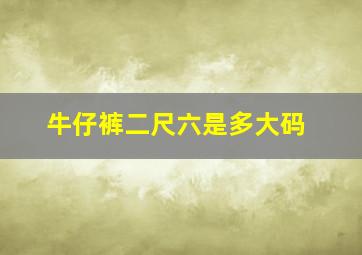 牛仔裤二尺六是多大码